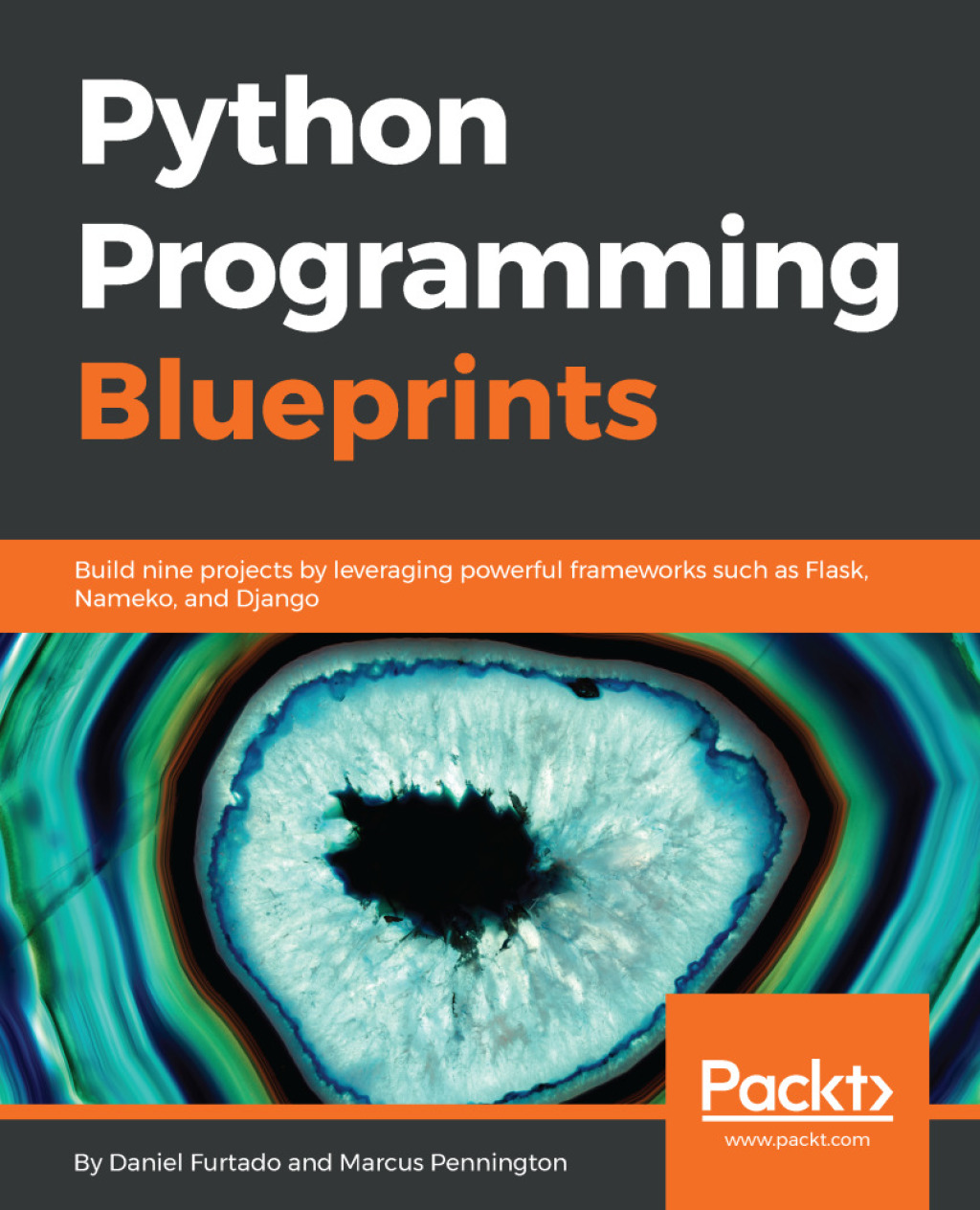 Python Programming Blueprints

Build nine projects by leveraging powerful frameworks such as Flask, Nameko, and Django

Packt>
www.packt.com

By Daniel Furtado and Marcus Pennington